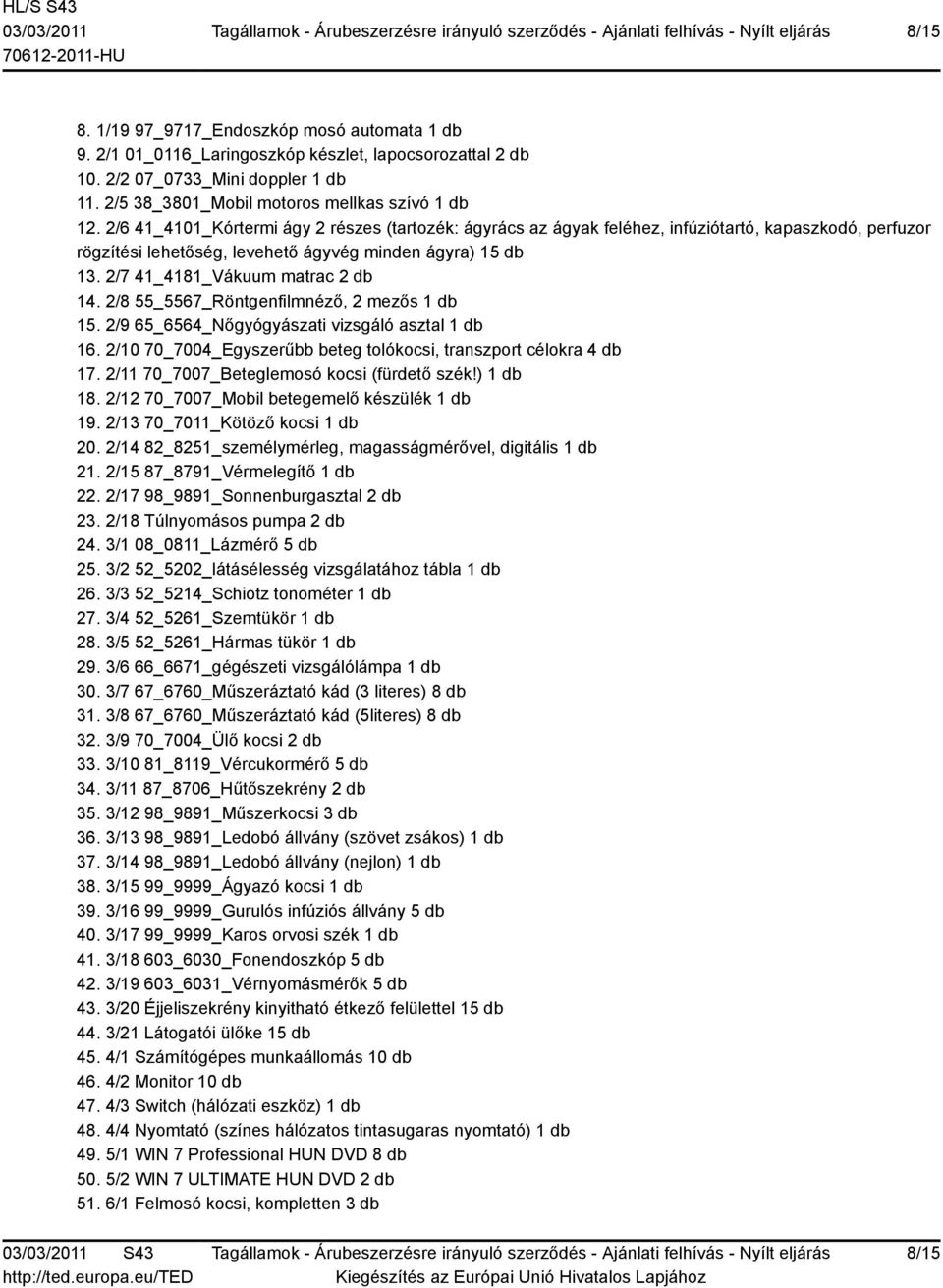 HL/S S43
03/03/2011
70612-2011-HU

Tagállamok - Árubeszerzésre irányuló szerződés - Ajánlati felhívás - Nyílt eljárás

8/15

8. 1/19 97_9717_Endoszkóp mosó automata 1 db
9. 2/1 01_0116_Laringoszkóp készlet, lapocsorozattal 2 db
10. 2/2 07_0733_Mini doppler 1 db
11. 2/5 38_3801_Mobil motoros mellkas szívó 1 db
12. 2/6 41_4101_Kórtermi ágy 2 részes (tartozék: ágyrács az ágyak feléhez, infúziótartó, kapaszkodó, perfuzor rögzítési lehetőség, levehető ágyvég minden ágyra) 15 db
13. 2/7 41_4181_Vákuum matrac 2 db
14. 2/8 55_5567_Röntgenfilmnéző, 2 mezős 1 db
15. 2/9 65_6564_Nőgyógyászati vizsgáló asztal 1 db
16. 2/10 70_7004_Egyszerűbb beteg tolókocsi, transzport célokra 4 db
17. 2/11 70_7007_Beteglemosó kocsi (fürdető szék!) 1 db
18. 2/12 70_7007_Mobil betegemelő készülék 1 db
19. 2/13 70_7011_Kötöző kocsi 1 db
20. 2/14 82_8251_személymérleg, magasságmérővel, digitális 1 db
21. 2/15 87_8791_Vérmelegítő 1 db
22. 2/17 98_9891_Sonnenburgasztal 2 db
23. 2/18 Túlnyomásos pumpa 2 db
24. 3/1 08_0811_Lázmérő 5 db
25. 3/2 52_5202_látásélesség vizsgálatához tábla 1 db
26. 3/3 52_5214_Schiotz tonométer 1 db
27. 3/4 52_5261_Szemtükör 1 db
28. 3/5 52_5261_Hármas tükör 1 db
29. 3/6 66_6671_gégészeti vizsgálólámpa 1 db
30. 3/7 67_6760_Műszeráztató kád (3 literes) 8 db
31. 3/8 67_6760_Műszeráztató kád (5literes) 8 db
32. 3/9 70_7004_Ülő kocsi 2 db
33. 3/10 81_8119_Vércukormérő 5 db
34. 3/11 87_8706_Hűtőszekrény 2 db
35. 3/12 98_9891_Műszerkocsi 3 db
36. 3/13 98_9891_Ledobó állvány (szövet zsákos) 1 db
37. 3/14 98_9891_Ledobó állvány (nejlon) 1 db
38. 3/15 99_9999_Ágyazó kocsi 1 db
39. 3/16 99_9999_Gurulós infúziós állvány 5 db
40. 3/17 99_9999_Karos orvosi szék 1 db
41. 3/18 603_6030_Fonendoszkóp 5 db
42. 3/19 603_6031_Vérnyomásmérők 5 db
43. 3/20 Éjjeliszekrény kinyitható étkező felülettel 15 db
44. 3/21 Látogatói ülőke 15 db
45. 4/1 Számítógépes munkaállomás 10 db
46. 4/2 Monitor 10 db
47. 4/3 Switch (hálózati eszköz) 1 db
48. 4/4 Nyomtató (színes hálózatos tintasugaras nyomtató) 1 db
49. 5/1 WIN 7 Professional HUN DVD 8 db
50. 5/2 WIN 7 ULTIMATE HUN DVD 2 db
51. 6/1 Felmosó kocsi, kompletten 3 db

03/03/2011 S43
http://ted.europa.eu/TED

Tagállamok - Árubeszerzésre irányuló szerződés - Ajánlati felhívás - Nyílt eljárás
Kiegészítés az Európai Unió Hivatalos Lapjához

8/15